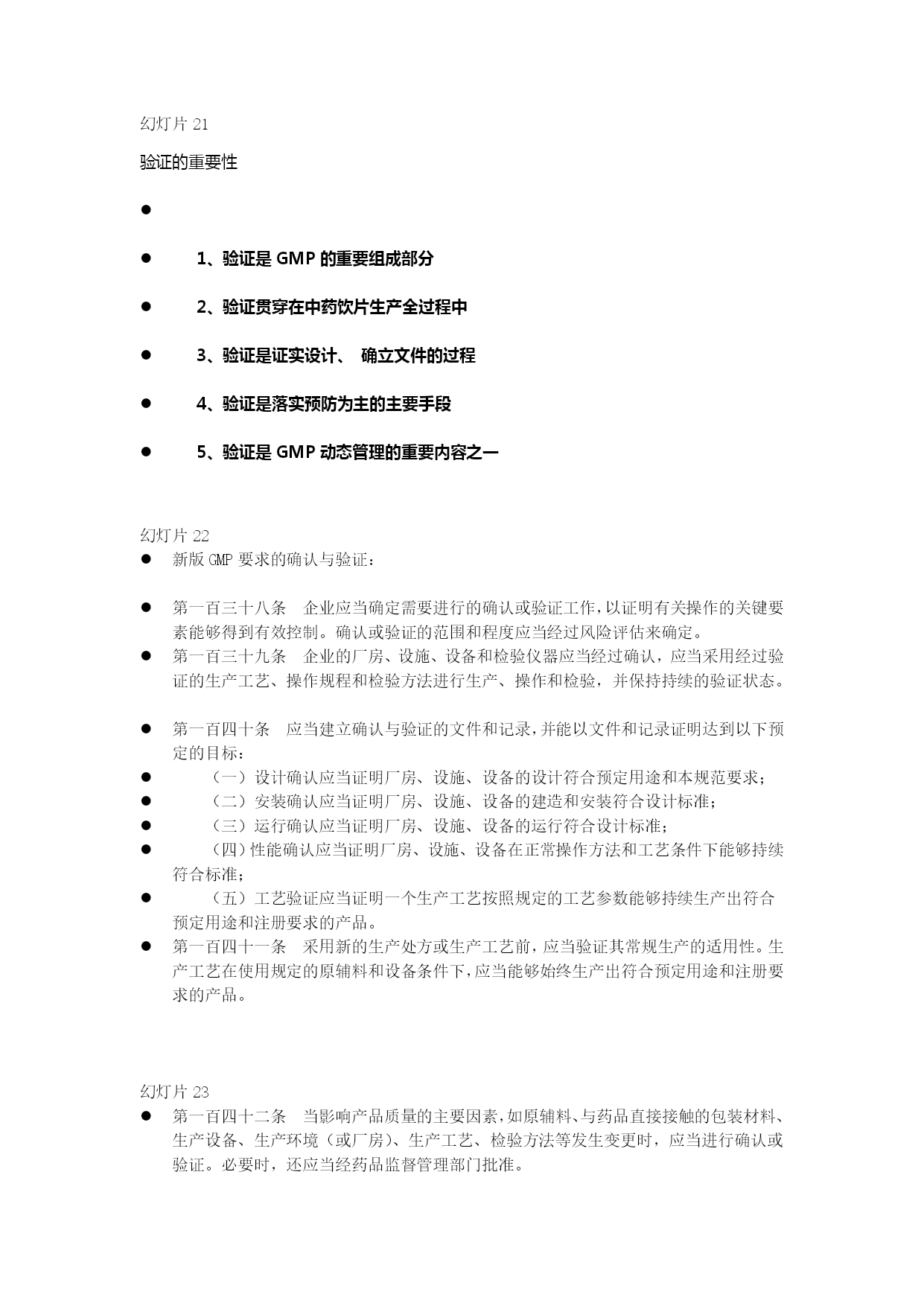 幻灯片 21

验证的重要性

●

● 1、验证是 GMP 的重要组成部分

● 2、验证贯穿在中药饮片生产全过程中

● 3、验证是证实设计、 确立文件的过程

● 4、验证是落实预防为主的主要手段

● 5、验证是 GMP 动态管理的重要内容之一

幻灯片 22

● 新版 GMP 要求的确认与验证：

● 第一百三十八条 企业应当确定需要进行的确认或验证工作，以证明有关操作的关键要素能够得到有效控制。确认或验证的范围和程度应当经过风险评估来确定。

● 第一百三十九条 企业的厂房、设施、设备和检验仪器应当经过确认，应当采用经过验证的生产工艺、操作规程和检验方法进行生产、操作和检验，并保持持续的验证状态。

● 第一百四十条 应当建立确认与验证的文件和记录，并能以文件和记录证明达到以下预定的目标：

● （一）设计确认应当证明厂房、设施、设备的设计符合预定用途和本规范要求；

● （二）安装确认应当证明厂房、设施、设备的建造和安装符合设计标准；

● （三）运行确认应当证明厂房、设施、设备的运行符合设计标准；

● （四）性能确认应当证明厂房、设施、设备在正常操作方法和工艺条件下能够持续符合标准；

● （五）工艺验证应当证明一个生产工艺按照规定的工艺参数能够持续生产出符合预定用途和注册要求的产品。

● 第一百四十一条 采用新的生产处方或生产工艺前，应当验证其常规生产的适用性。生产工艺在使用规定的原辅料和设备条件下，应当能够始终生产出符合预定用途和注册要求的产品。

幻灯片 23

● 第一百四十二条 当影响产品质量的主要因素，如原辅料、与药品直接接触的包装材料、生产设备、生产环境（或厂房）、生产工艺、检验方法等发生变更时，应当进行确认或验证。必要时，还应当经药品监督管理部门批准。